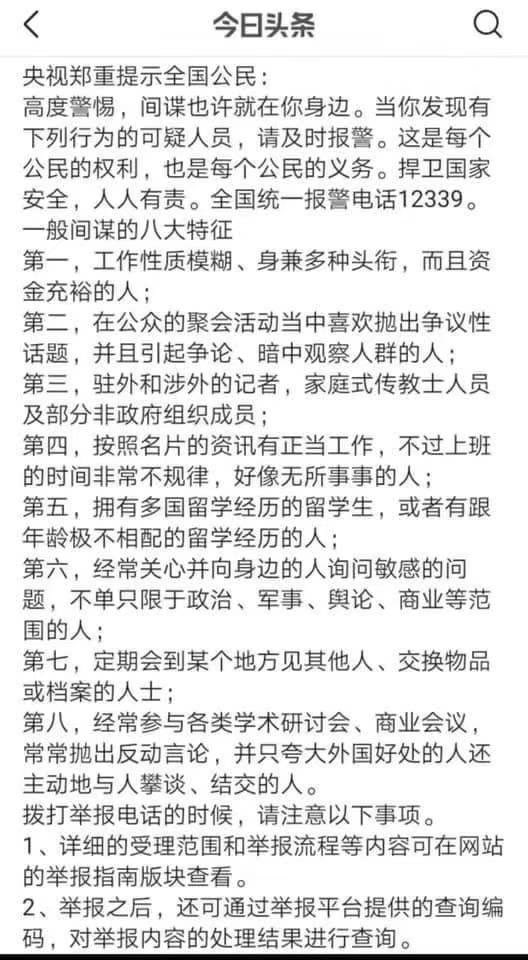 今日头条

央视郑重提示全国公民：
高度警惕，间谍也许就在你身边。当你发现有下列行为的可疑人员，请及时报警。这是每个公民的权利，也是每个公民的义务。捍卫国家安全，人人有责。全国统一报警电话12339。
一般间谍的八大特征
第一，工作性质模糊、身兼多种头衔，而且资金充裕的人；
第二，在公众的聚会活动当中喜欢抛出争议性话题，并且引起争论、暗中观察人群的人；
第三，驻外和涉外的记者，家庭式传教士人员及部分非政府组织成员；
第四，按照名片的资讯有正当工作，不过上班的时间非常不规律，好像无所事事的人；
第五，拥有多国留学经历的留学生，或者有跟年龄极不相配的留学经历的人；
第六，经常关心并向身边的人询问敏感的问题，不单只限于政治、军事、舆论、商业等范围的人；
第七，定期会到某个地方见其他人、交换物品或档案的人士；
第八，经常参与各类学术研讨会、商业会议，常常抛出反动言论，并只夸大外国好处的人还主动地与人攀谈、结交的人。
拨打举报电话的时候，请注意以下事项。
1、详细的受理范围和举报流程等内容可在网站的举报指南版块查看。
2、举报之后，还可通过举报平台提供的查询编码，对举报内容的处理结果进行查询。